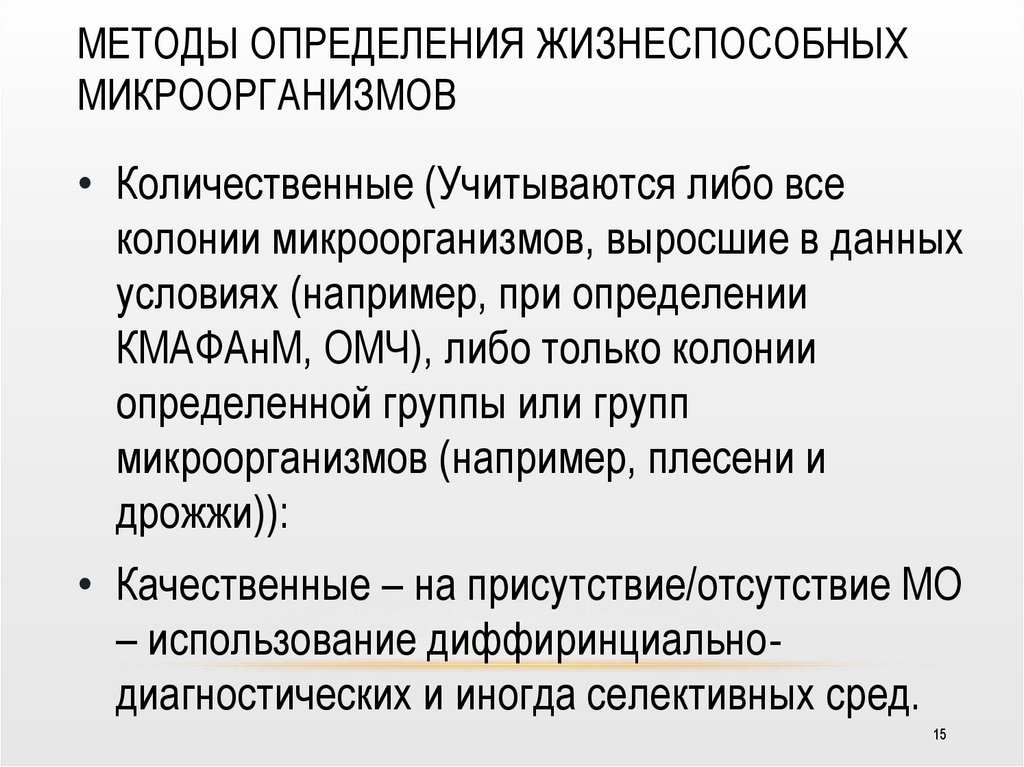 МЕТОДЫ ОПРЕДЕЛЕНИЯ ЖИЗНЕСПОСОБНЫХ МИКРООРГАНИЗМОВ

• Количественные (Учитываются либо все колонии микроорганизмов, выросшие в данных условиях (например, при определении КМАФАнМ, ОМЧ), либо только колонии определенной группы или групп микроорганизмов (например, плесени и дрожжи)):

• Качественные – на присутствие/отсутствие МО – использование диффиринциально-диагностических и иногда селективных сред.

15